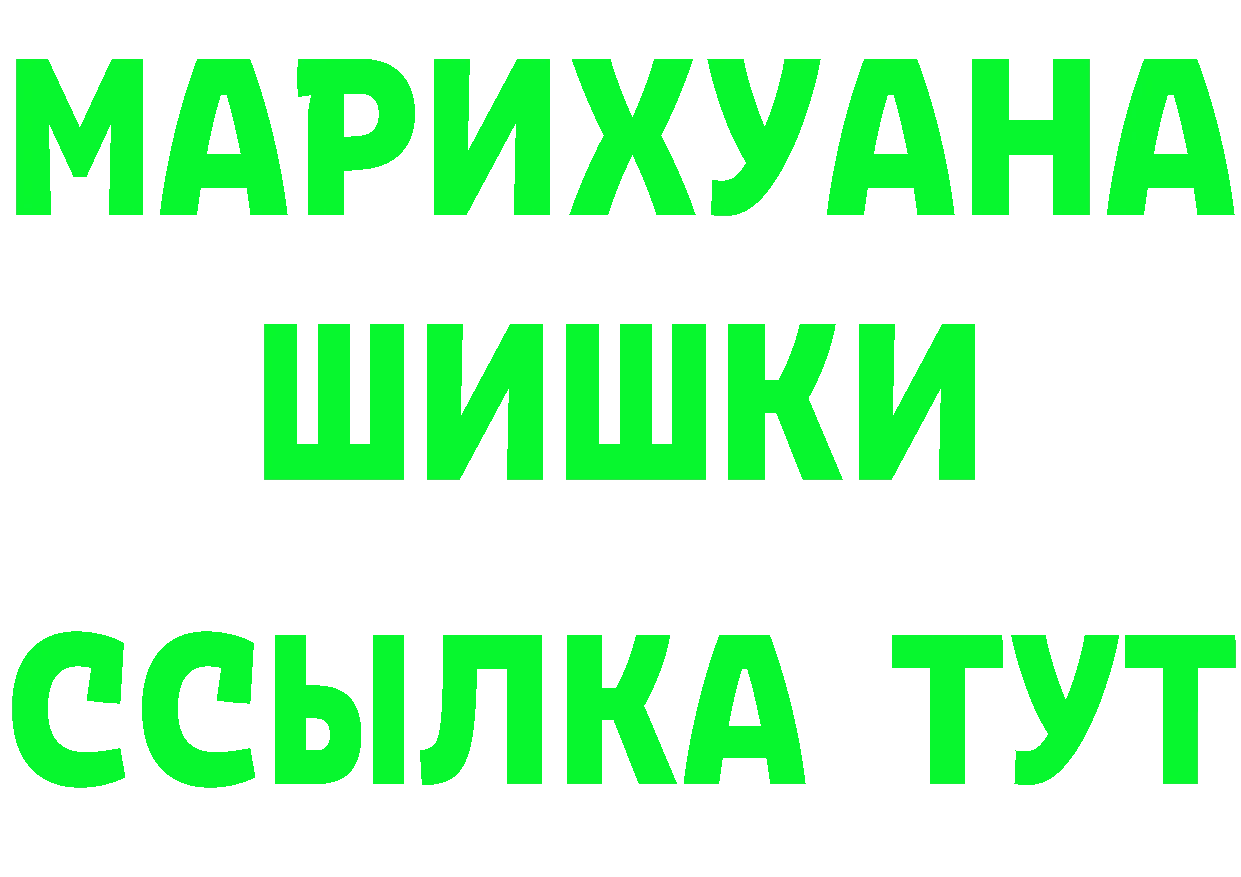 МАРИХУАНА
ШИШКИ
ССЫЛКА ТУТ